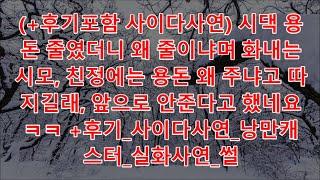 (+후기포함 사이다사연) 시댁 용돈 줄였더니 왜 줄이냐며 화내는 시모, 친정에는 용돈 왜 주냐고 따지길래, 앞으로 안준다고 했네요 ㅋㅋ +후기_사이다사연_낭만캐스터_실화사연_썰